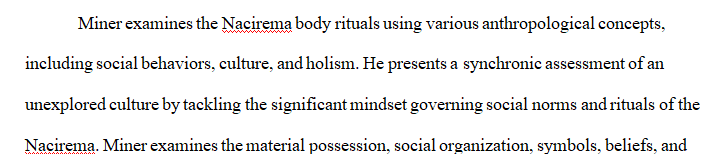 Miner examines the Nacirema body rituals using various anthropological concepts, including social behaviors, culture, and holism. He presents a synchronic assessment of an unexplored culture by tackling the significant mindset governing social norms and rituals of the Nacirema. Miner examines the material possession, social organization, symbols, beliefs, and